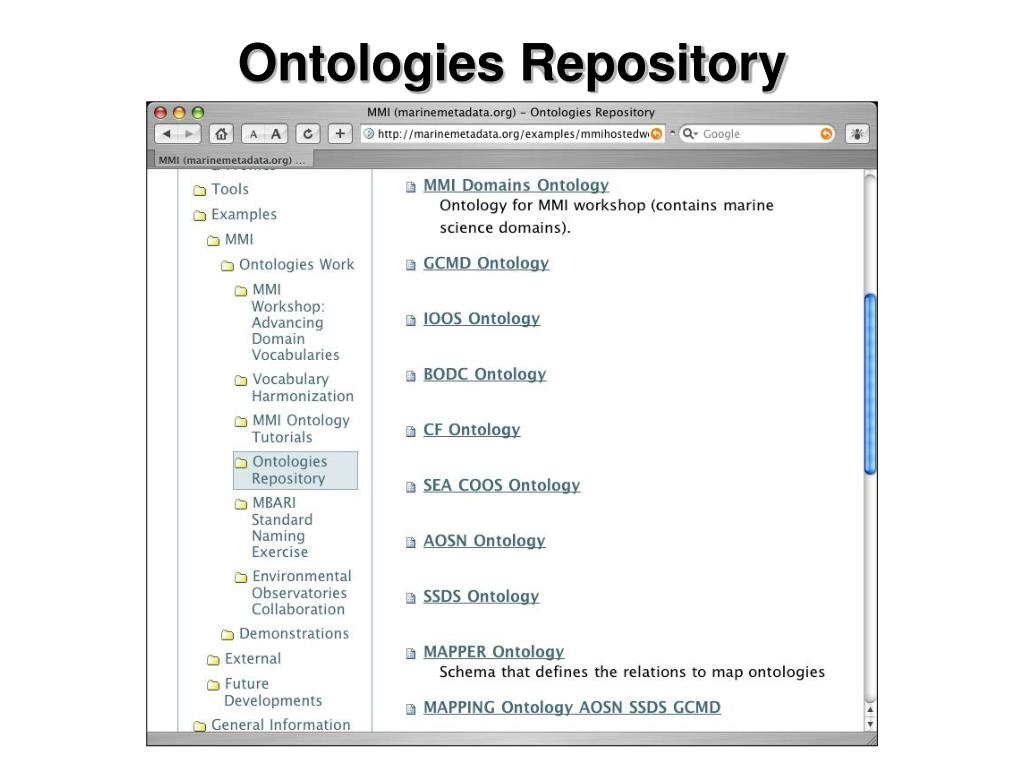 Ontologies Repository

MMI (marinemetadata.org) – Ontologies Repository

A A

http://marinemetadata.org/examples/mmihostedw

Google

MMI (marinemetadata.org) ...

Tools
Examples
MMI
Ontologies Work
MMI Workshop: Advancing Domain Vocabularies
Vocabulary Harmonization
MMI Ontology Tutorials
Ontologies Repository
MBARI Standard Naming Exercise
Environmental Observatories Collaboration
Demonstrations
External
Future Developments
General Information

MMI Domains Ontology
Ontology for MMI workshop (contains marine science domains).

GCMD Ontology

IOOS Ontology

BODC Ontology

CF Ontology

SEA COOS Ontology

AOSN Ontology

SSDS Ontology

MAPPER Ontology
Schema that defines the relations to map ontologies

MAPPING Ontology AOSN SSDS GCMD